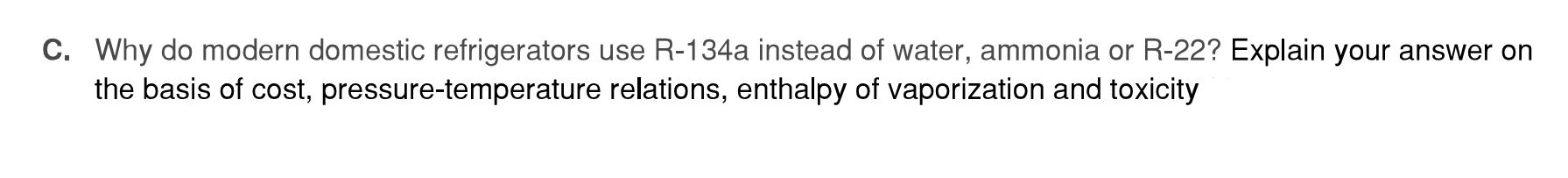 C. Why do modern domestic refrigerators use R-134a instead of water, ammonia or R-22? Explain your answer on the basis of cost, pressure-temperature relations, enthalpy of vaporization and toxicity